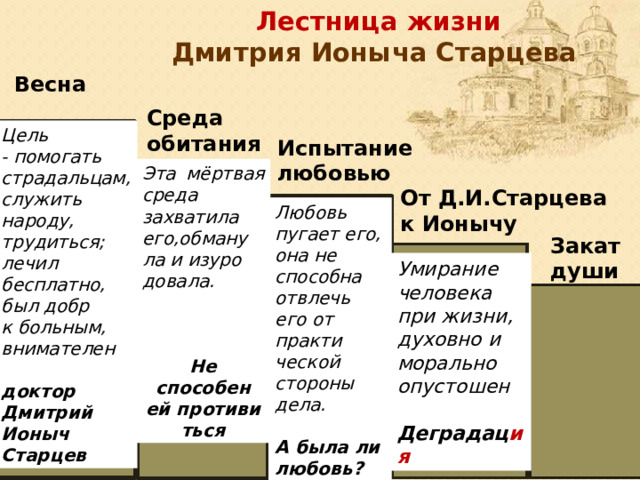 Лестница жизни
Дмитрия Ионыча Старцева

Весна

Цель
- помогать страдальцам, служить народу, трудиться; лечил бесплатно, был добр к больным, внимателен

доктор Дмитрий Ионыч Старцев

Среда обитания

Эта мёртвая среда захватила его,обманула и изуродовала.

Не способен ей противиться

Испытание любовью

Любовь пугает его, она не способна отвлечь его от практической стороны дела.

А была ли любовь?

От Д.И.Старцева к Ионычу

Умирание человека при жизни, духовно и морально опустошен

Деградация

Закат души